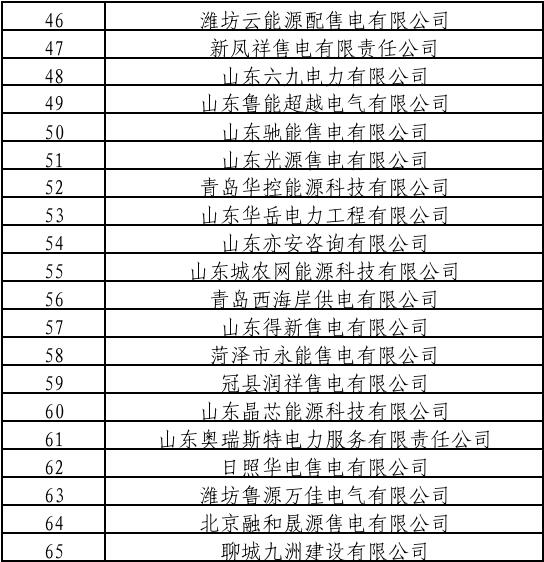 | 46 | 潍坊云能源配售电有限公司 |
|---|---|
| 47 | 新凤祥售电有限责任公司 |
| 48 | 山东六九电力有限公司 |
| 49 | 山东鲁能超越电气有限公司 |
| 50 | 山东驰能售电有限公司 |
| 51 | 山东光源售电有限公司 |
| 52 | 青岛华控能源科技有限公司 |
| 53 | 山东华岳电力工程有限公司 |
| 54 | 山东亦安咨询有限公司 |
| 55 | 山东城农网能源科技有限公司 |
| 56 | 青岛西海岸供电有限公司 |
| 57 | 山东得新售电有限公司 |
| 58 | 菏泽市永能售电有限公司 |
| 59 | 冠县润祥售电有限公司 |
| 60 | 山东晶芯能源科技有限公司 |
| 61 | 山东奥瑞斯特电力服务有限责任公司 |
| 62 | 日照华电售电有限公司 |
| 63 | 潍坊鲁源万佳电气有限公司 |
| 64 | 北京融和晟源售电有限公司 |
| 65 | 聊城九洲建设有限公司 |